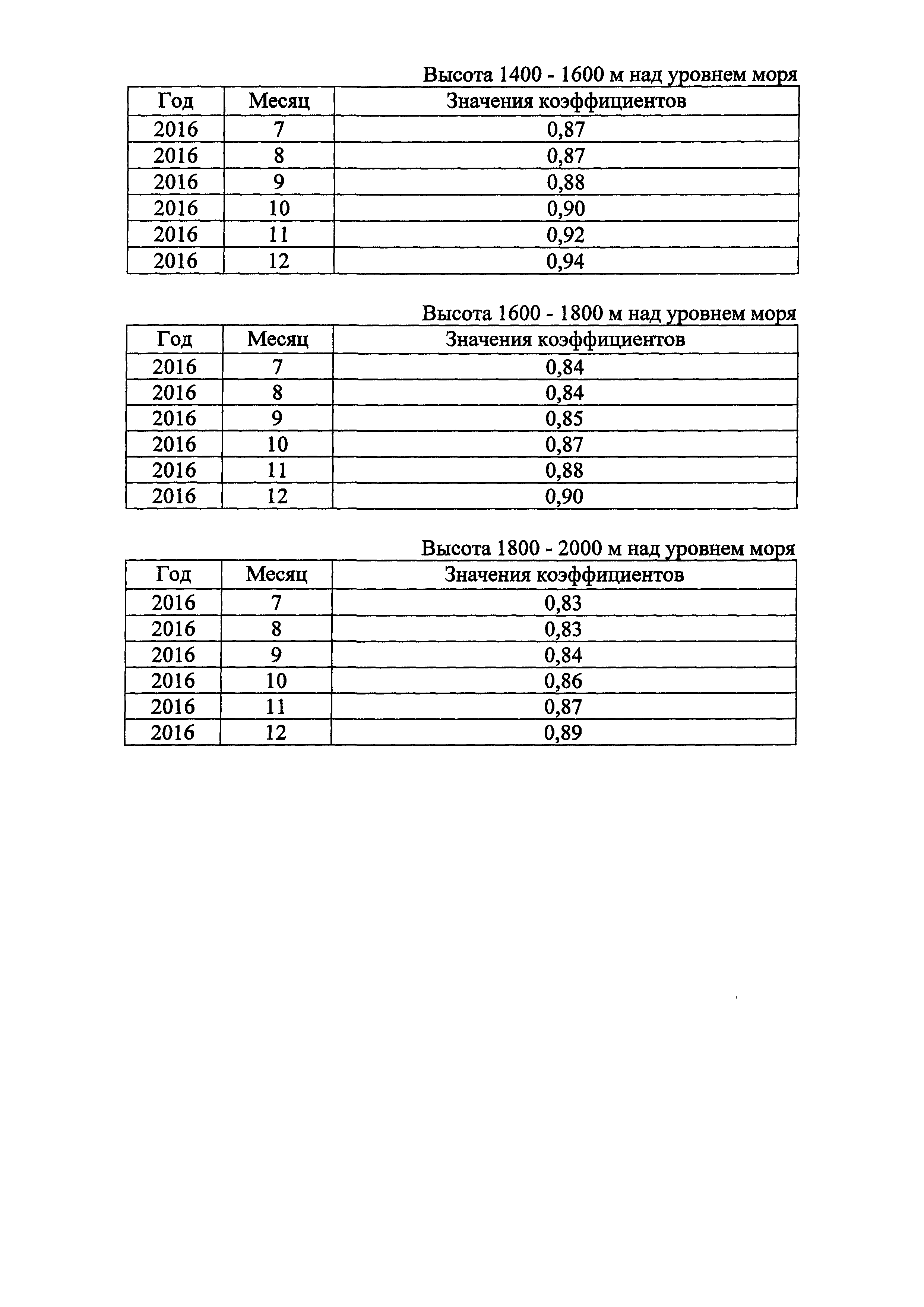 Высота 1400 - 1600 м над уровнем моря

| Год | Месяц | Значения коэффициентов |
|---|---|---|
| 2016 | 7 | 0,87 |
| 2016 | 8 | 0,87 |
| 2016 | 9 | 0,88 |
| 2016 | 10 | 0,90 |
| 2016 | 11 | 0,92 |
| 2016 | 12 | 0,94 |

Высота 1600 - 1800 м над уровнем моря

| Год | Месяц | Значения коэффициентов |
|---|---|---|
| 2016 | 7 | 0,84 |
| 2016 | 8 | 0,84 |
| 2016 | 9 | 0,85 |
| 2016 | 10 | 0,87 |
| 2016 | 11 | 0,88 |
| 2016 | 12 | 0,90 |

Высота 1800 - 2000 м над уровнем моря

| Год | Месяц | Значения коэффициентов |
|---|---|---|
| 2016 | 7 | 0,83 |
| 2016 | 8 | 0,83 |
| 2016 | 9 | 0,84 |
| 2016 | 10 | 0,86 |
| 2016 | 11 | 0,87 |
| 2016 | 12 | 0,89 |